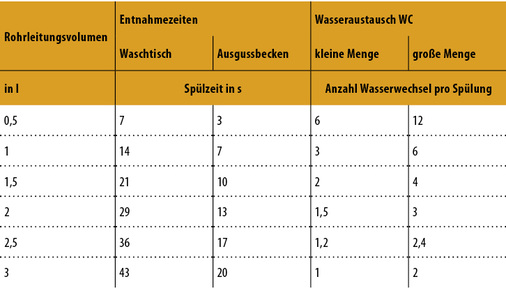 | Rohrleitungsvolumen | Entnahmezeiten | | Wasseraustausch WC | |
|---|---|---|---|---|
| | Waschtisch | Ausgussbecken | kleine Menge | große Menge |
| in l | Spülzeit in s | | Anzahl Wasserwechsel pro Spülung | |
| 0,5 | 7 | 3 | 6 | 12 |
| 1 | 14 | 7 | 3 | 6 |
| 1,5 | 21 | 10 | 2 | 4 |
| 2 | 29 | 13 | 1,5 | 3 |
| 2,5 | 36 | 17 | 1,2 | 2,4 |
| 3 | 43 | 20 | 1 | 2 |